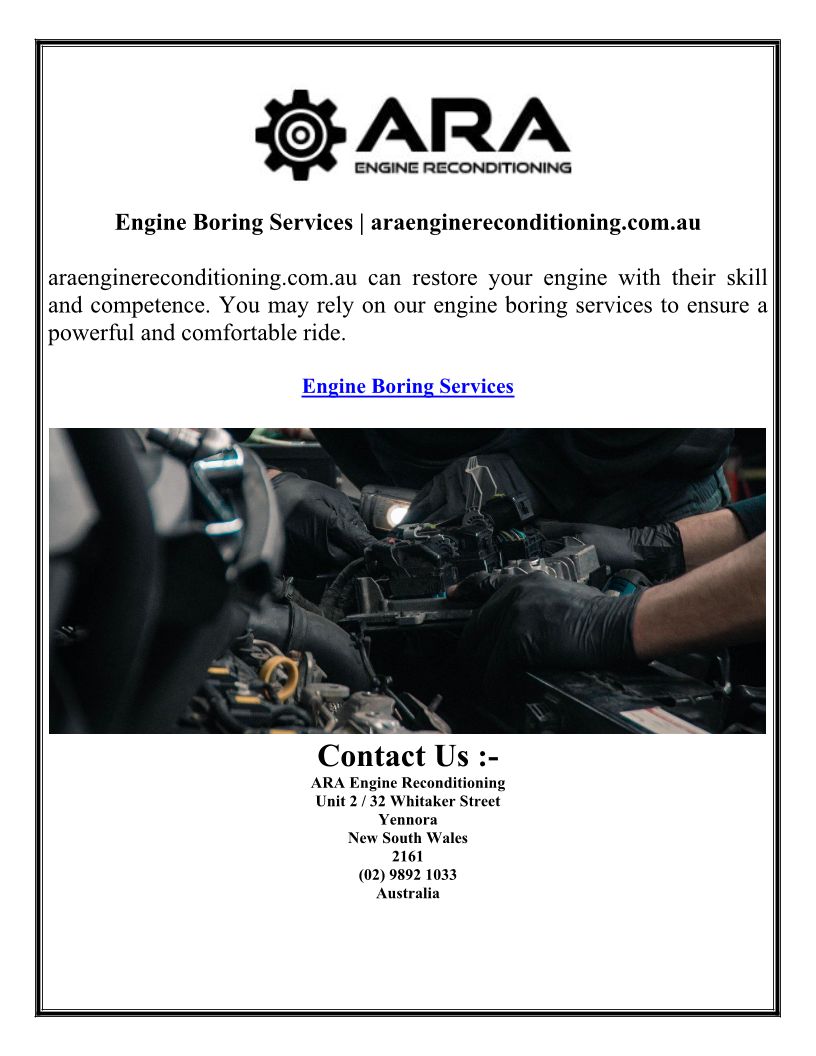 ARA
ENGINE RECONDITIONING

Engine Boring Services | araenginereconditioning.com.au

araenginereconditioning.com.au can restore your engine with their skill and competence. You may rely on our engine boring services to ensure a powerful and comfortable ride.

Engine Boring Services

Contact Us :-
ARA Engine Reconditioning
Unit 2 / 32 Whitaker Street
Yennora
New South Wales
2161
(02) 9892 1033
Australia